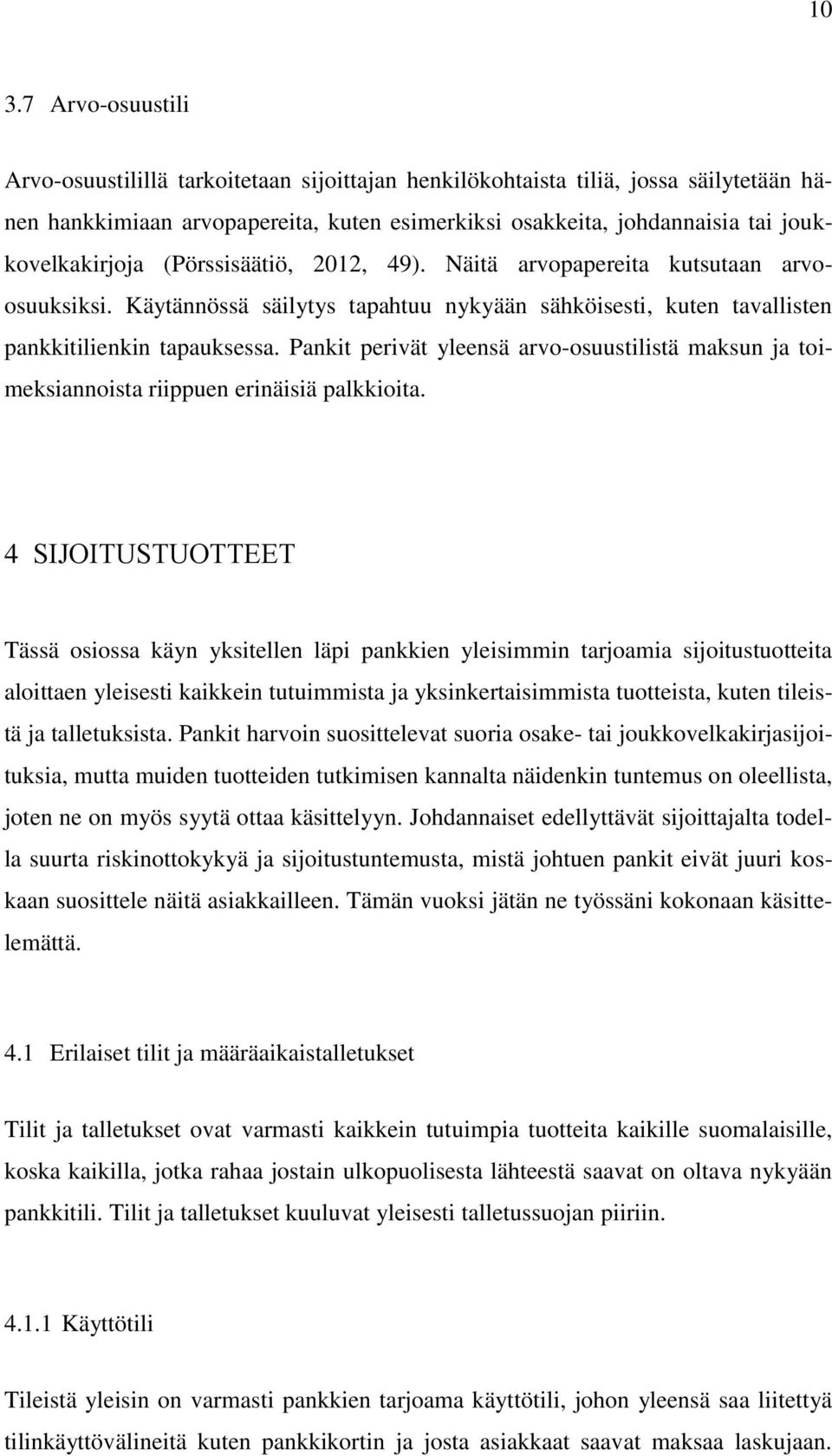 10

3.7 Arvo-osuustili

Arvo-osuustilillä tarkoitetaan sijoittajan henkilökohtaista tiliä, jossa säilytetään hänen hankkimiaan arvopapereita, kuten esimerkiksi osakkeita, johdannaisia tai joukkovelkakirjoja (Pörssisäätiö, 2012, 49). Näitä arvopapereita kutsutaan arvo-osuuksiksi. Käytännössä säilytys tapahtuu nykyään sähköisesti, kuten tavallisten pankkitilienkin tapauksessa. Pankit perivät yleensä arvo-osuustilistä maksun ja toimeksiannoista riippuen erinäisiä palkkioita.

4 SIJOITUSTUOTTEET

Tässä osiossa käyn yksitellen läpi pankkien yleisimmin tarjoamia sijoitustuotteita aloittaen yleisesti kaikkein tutuimmista ja yksinkertaisimmista tuotteista, kuten tileistä ja talletuksista. Pankit harvoin suosittelevat suoria osake- tai joukkovelkakirjasijoituksia, mutta muiden tuotteiden tutkimisen kannalta näidenkin tuntemus on oleellista, joten ne on myös syytä ottaa käsittelyyn. Johdannaiset edellyttävät sijoittajalta todella suurta riskinottokykyä ja sijoitustuntemusta, mistä johtuen pankit eivät juuri koskaan suosittele näitä asiakkailleen. Tämän vuoksi jätän ne työssäni kokonaan käsittelemättä.

4.1 Erilaiset tilit ja määräaikaistalletukset

Tilit ja talletukset ovat varmasti kaikkein tutuimpia tuotteita kaikille suomalaisille, koska kaikilla, jotka rahaa jostain ulkopuolisesta lähteestä saavat on oltava nykyään pankkitili. Tilit ja talletukset kuuluvat yleisesti talletussuojan piiriin.

4.1.1 Käyttötili

Tileistä yleisin on varmasti pankkien tarjoama käyttötili, johon yleensä saa liitettyä tilinkäyttövälineitä kuten pankkikortin ja josta asiakkaat saavat maksaa laskujaan.